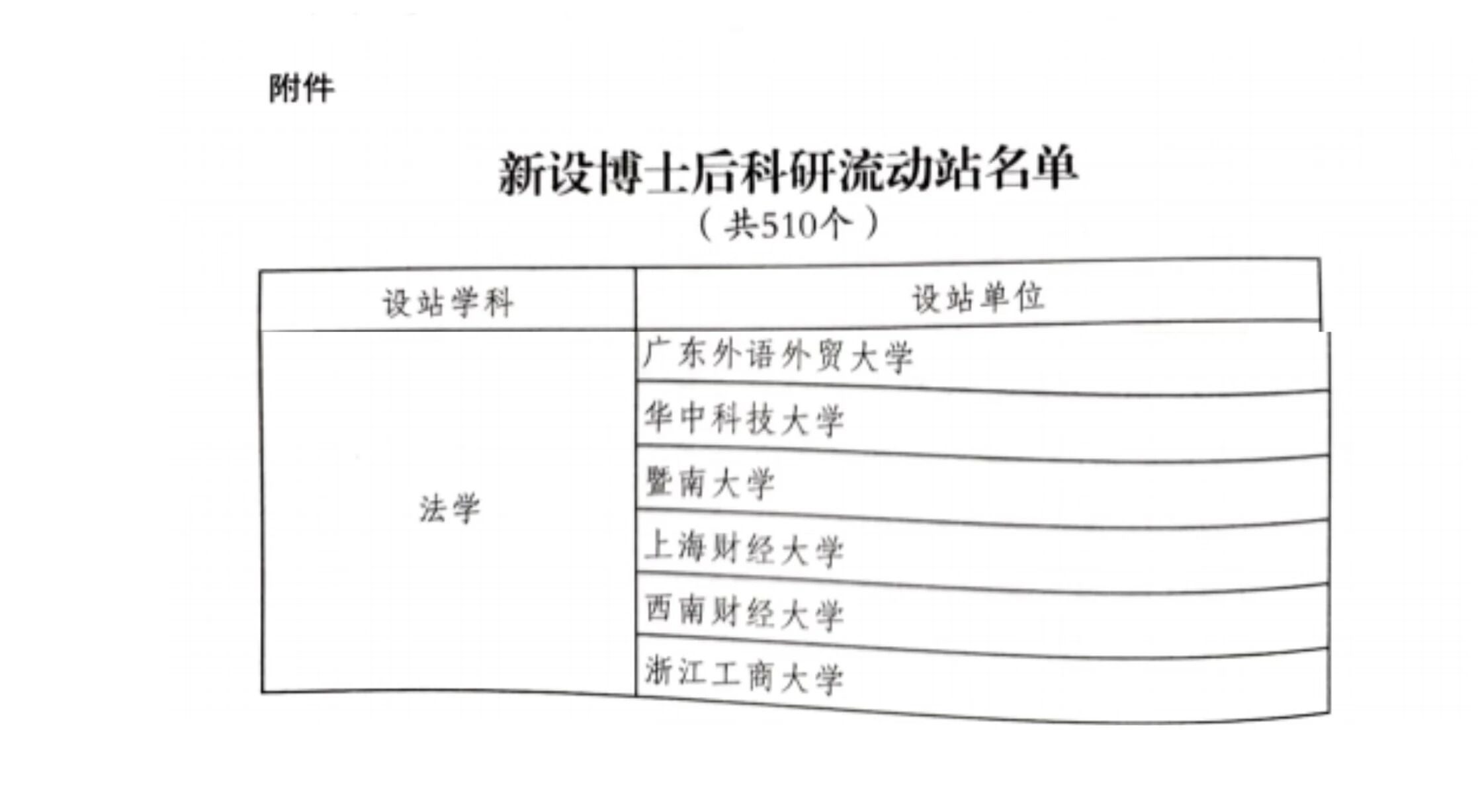 附件

新设博士后科研流动站名单
（共510个）

| 设站学科 | 设站单位 |
|---|---|
| 法学 | 广东外语外贸大学 |
|  | 华中科技大学 |
|  | 暨南大学 |
|  | 上海财经大学 |
|  | 西南财经大学 |
|  | 浙江工商大学 |